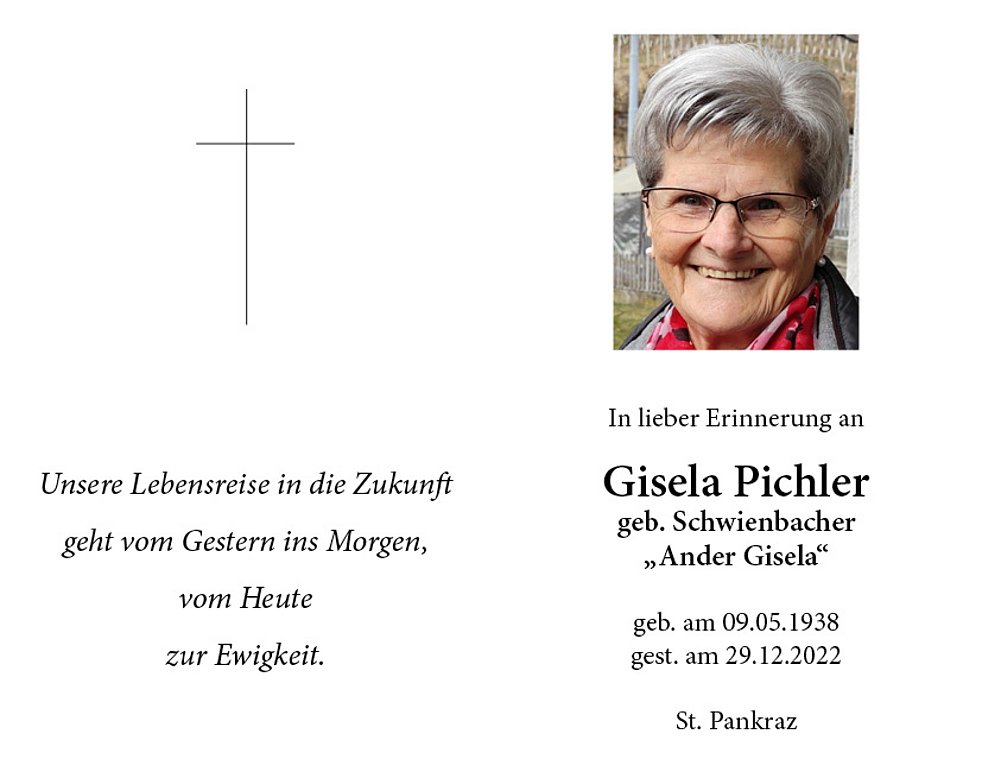 Unsere Lebensreise in die Zukunft
geht vom Gestern ins Morgen,
vom Heute
zur Ewigkeit.

In lieber Erinnerung an

Gisela Pichler
geb. Schwienbacher
„Ander Gisela“

geb. am 09.05.1938
gest. am 29.12.2022

St. Pankraz